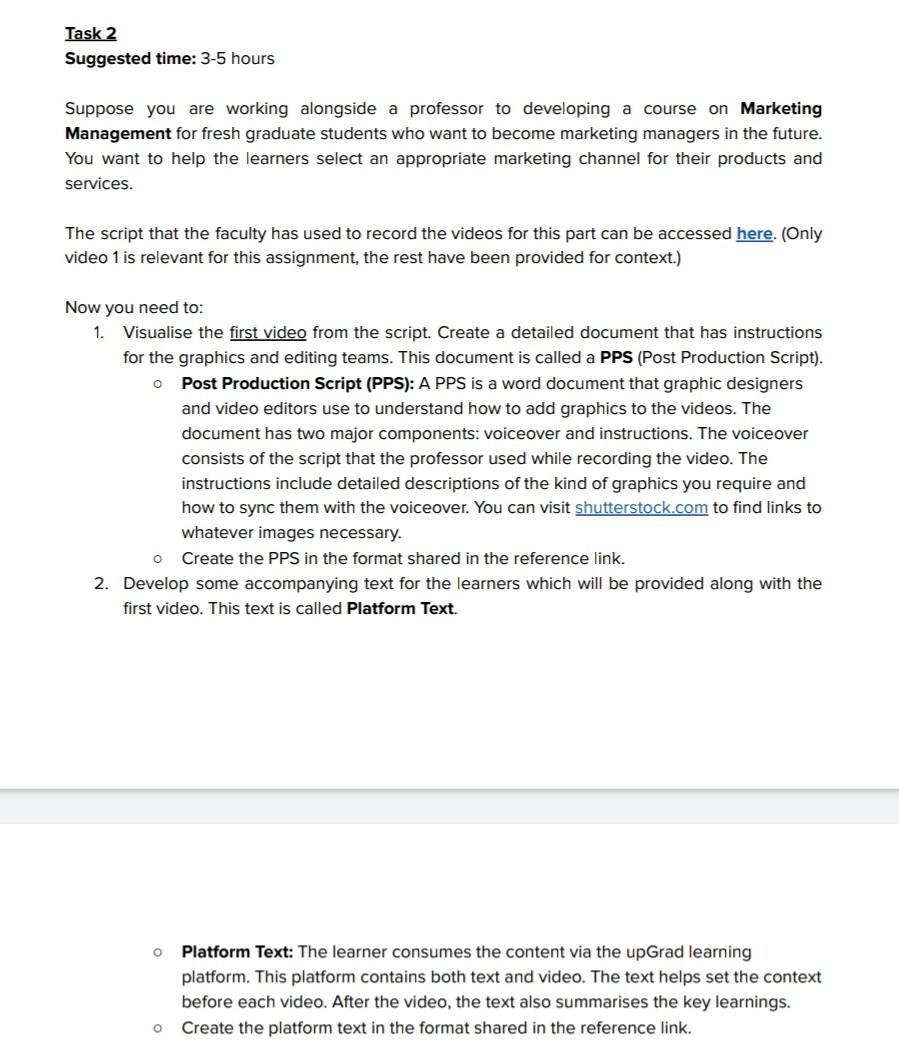 Task 2
Suggested time: 3-5 hours

Suppose you are working alongside a professor to developing a course on Marketing Management for fresh graduate students who want to become marketing managers in the future. You want to help the learners select an appropriate marketing channel for their products and services.

The script that the faculty has used to record the videos for this part can be accessed here. (Only video 1 is relevant for this assignment, the rest have been provided for context.)

Now you need to:
1. Visualise the first video from the script. Create a detailed document that has instructions for the graphics and editing teams. This document is called a PPS (Post Production Script).
   ○ Post Production Script (PPS): A PPS is a word document that graphic designers and video editors use to understand how to add graphics to the videos. The document has two major components: voiceover and instructions. The voiceover consists of the script that the professor used while recording the video. The instructions include detailed descriptions of the kind of graphics you require and how to sync them with the voiceover. You can visit shutterstock.com to find links to whatever images necessary.
   ○ Create the PPS in the format shared in the reference link.
2. Develop some accompanying text for the learners which will be provided along with the first video. This text is called Platform Text.

   ○ Platform Text: The learner consumes the content via the upGrad learning platform. This platform contains both text and video. The text helps set the context before each video. After the video, the text also summarises the key learnings.
   ○ Create the platform text in the format shared in the reference link.